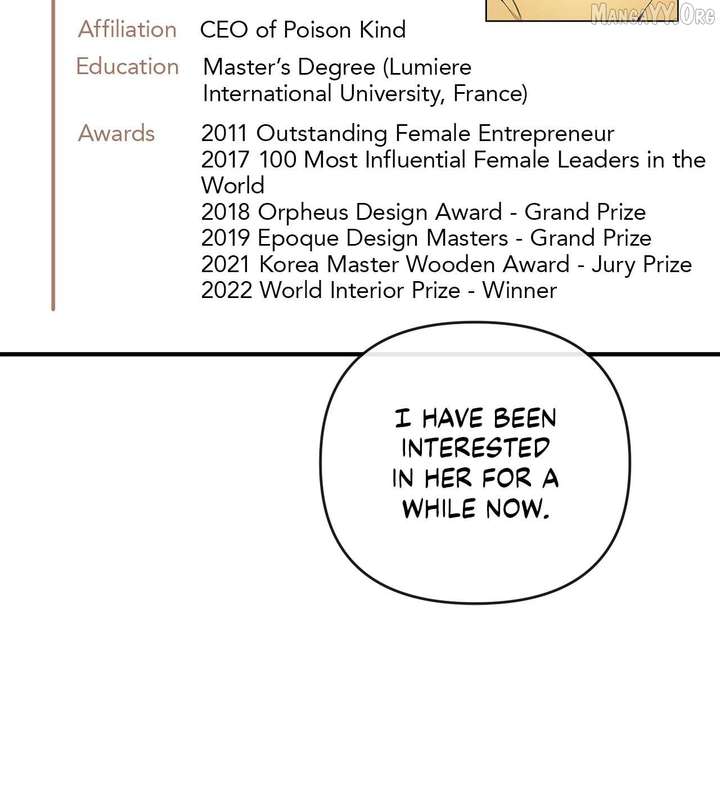 Affiliation CEO of Poison Kind

Education Master's Degree (Lumiere International University, France)

Awards
2011 Outstanding Female Entrepreneur
2017 100 Most Influential Female Leaders in the World
2018 Orpheus Design Award - Grand Prize
2019 Epoque Design Masters - Grand Prize
2021 Korea Master Wooden Award - Jury Prize
2022 World Interior Prize - Winner

I HAVE BEEN INTERESTED IN HER FOR A WHILE NOW.

MANGAYY.ORG